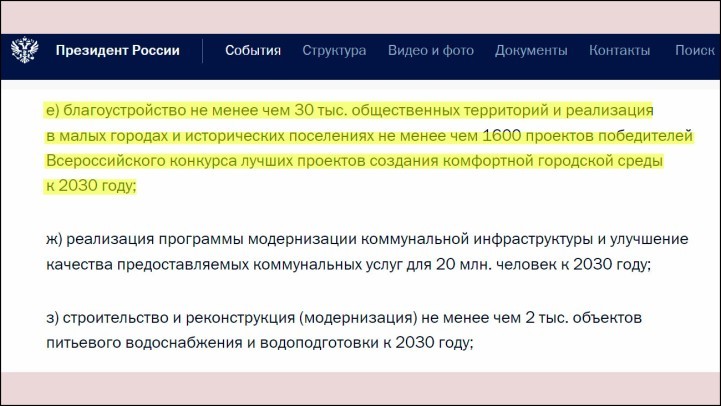 Президент России   События   Структура   Видео и фото   Документы   Контакты   Поиск

е) благоустройство не менее чем 30 тыс. общественных территорий и реализация в малых городах и исторических поселениях не менее чем 1600 проектов победителей Всероссийского конкурса лучших проектов создания комфортной городской среды к 2030 году;

ж) реализация программы модернизации коммунальной инфраструктуры и улучшение качества предоставляемых коммунальных услуг для 20 млн. человек к 2030 году;

з) строительство и реконструкция (модернизация) не менее чем 2 тыс. объектов питьевого водоснабжения и водоподготовки к 2030 году;